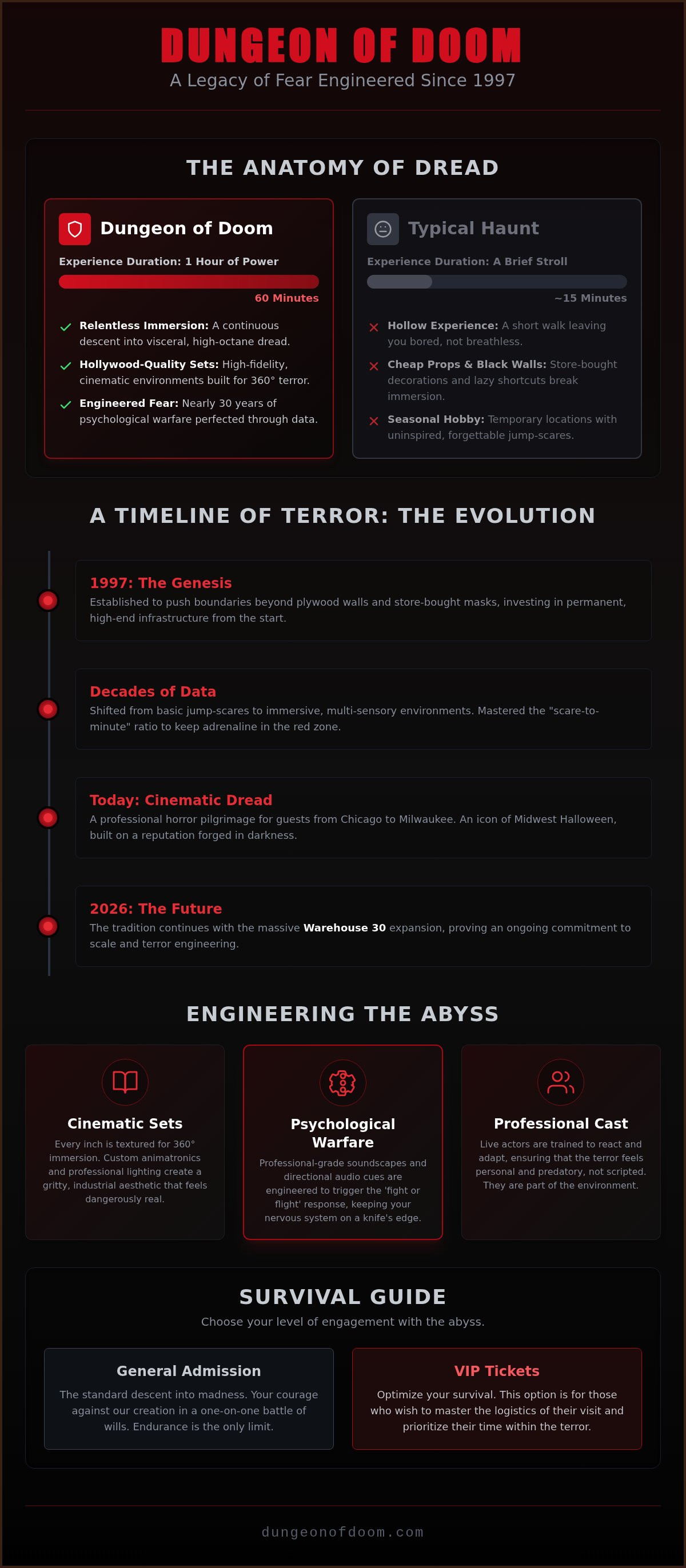 DUNGEON OF DOOM
A Legacy of Fear Engineered Since 1997

THE ANATOMY OF DREAD

Dungeon of Doom
Experience Duration: 1 Hour of Power
60 Minutes
Relentless Immersion: A continuous descent into visceral, high-octane dread.
Hollywood-Quality Sets: High-fidelity, cinematic environments built for 360° terror.
Engineered Fear: Nearly 30 years of psychological warfare perfected through data.

Typical Haunt
Experience Duration: A Brief Stroll
~15 Minutes
Hollow Experience: A short walk leaving you bored, not breathless.
Cheap Props & Black Walls: Store-bought decorations and lazy shortcuts break immersion.
Seasonal Hobby: Temporary locations with uninspired, forgettable jump-scares.

A TIMELINE OF TERROR: THE EVOLUTION

1997: The Genesis
Established to push boundaries beyond plywood walls and store-bought masks, investing in permanent, high-end infrastructure from the start.

Decades of Data
Shifted from basic jump-scares to immersive, multi-sensory environments. Mastered the "scare-to-minute" ratio to keep adrenaline in the red zone.

Today: Cinematic Dread
A professional horror pilgrimage for guests from Chicago to Milwaukee. An icon of Midwest Halloween, built on a reputation forged in darkness.

2026: The Future
The tradition continues with the massive Warehouse 30 expansion, proving an ongoing commitment to scale and terror engineering.

ENGINEERING THE ABYSS

Cinematic Sets
Every inch is textured for 360° immersion. Custom animatronics and professional lighting create a gritty, industrial aesthetic that feels dangerously real.

Psychological Warfare
Professional-grade soundscapes and directional audio cues are engineered to trigger the 'fight or flight' response, keeping your nervous system on a knife's edge.

Professional Cast
Live actors are trained to react and adapt, ensuring that the terror feels personal and predatory, not scripted. They are part of the environment.

SURVIVAL GUIDE
Choose your level of engagement with the abyss.

General Admission
The standard descent into madness. Your courage against our creation in a one-on-one battle of wills. Endurance is the only limit.

VIP Tickets
Optimize your survival. This option is for those who wish to master the logistics of their visit and prioritize their time within the terror.

dungeonofdoom.com